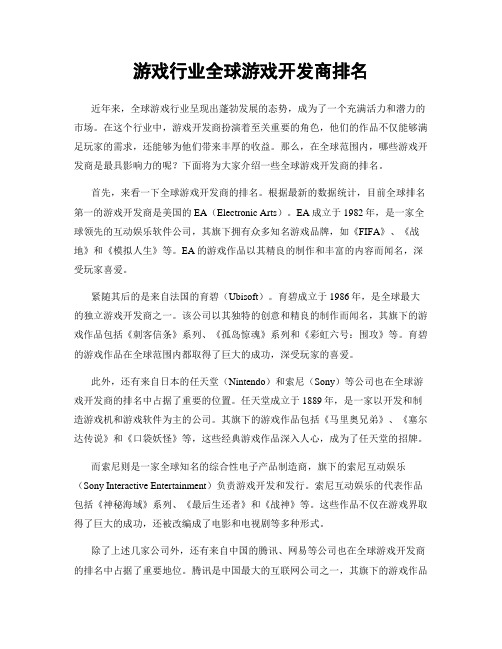 游戏行业全球游戏开发商排名

近年来，全球游戏行业呈现出蓬勃发展的态势，成为了一个充满活力和潜力的市场。在这个行业中，游戏开发商扮演着至关重要的角色，他们的作品不仅能够满足玩家的需求，还能够为他们带来丰厚的收益。那么，在全球范围内，哪些游戏开发商是最具影响力的呢？下面将为大家介绍一些全球游戏开发商的排名。

首先，来看一下全球游戏开发商的排名。根据最新的数据统计，目前全球排名第一的游戏开发商是美国的EA（Electronic Arts）。EA成立于1982年，是一家全球领先的互动娱乐软件公司，其旗下拥有众多知名游戏品牌，如《FIFA》、《战地》和《模拟人生》等。EA的游戏作品以其精良的制作和丰富的内容而闻名，深受玩家喜爱。

紧随其后的是来自法国的育碧（Ubisoft）。育碧成立于1986年，是全球最大的独立游戏开发商之一。该公司以其独特的创意和精良的制作而闻名，其旗下的游戏作品包括《刺客信条》系列、《孤岛惊魂》系列和《彩虹六号：围攻》等。育碧的游戏作品在全球范围内都取得了巨大的成功，深受玩家的喜爱。

此外，还有来自日本的任天堂（Nintendo）和索尼（Sony）等公司也在全球游戏开发商的排名中占据了重要的位置。任天堂成立于1889年，是一家以开发和制造游戏机和游戏软件为主的公司。其旗下的游戏作品包括《马里奥兄弟》、《塞尔达传说》和《口袋妖怪》等，这些经典游戏作品深入人心，成为了任天堂的招牌。

而索尼则是一家全球知名的综合性电子产品制造商，旗下的索尼互动娱乐（Sony Interactive Entertainment）负责游戏开发和发行。索尼互动娱乐的代表作品包括《神秘海域》系列、《最后生还者》和《战神》等。这些作品不仅在游戏界取得了巨大的成功，还被改编成了电影和电视剧等多种形式。

除了上述几家公司外，还有来自中国的腾讯、网易等公司也在全球游戏开发商的排名中占据了重要地位。腾讯是中国最大的互联网公司之一，其旗下的游戏作品